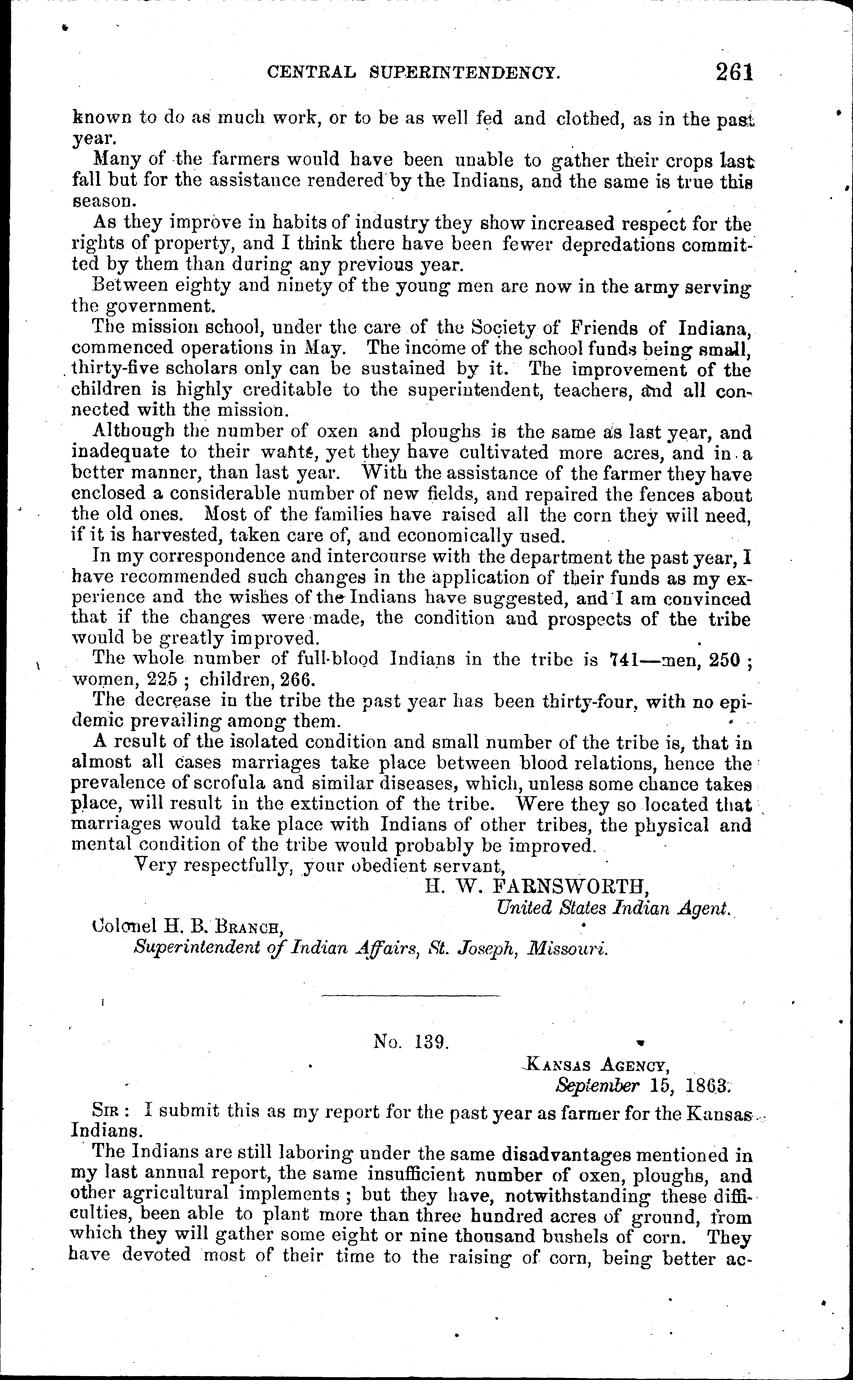 CENTRAL SUPERINTENDENCY. 261

known to do as much work, or to be as well fed and clothed, as in the past year.

Many of the farmers would have been unable to gather their crops last fall but for the assistance rendered by the Indians, and the same is true this season.

As they improve in habits of industry they show increased respect for the rights of property, and I think there have been fewer depredations committed by them than during any previous year.

Between eighty and ninety of the young men are now in the army serving the government.

The mission school, under the care of the Society of Friends of Indiana, commenced operations in May. The income of the school funds being small, thirty-five scholars only can be sustained by it. The improvement of the children is highly creditable to the superintendent, teachers, and all connected with the mission.

Although the number of oxen and ploughs is the same as last year, and inadequate to their wants, yet they have cultivated more acres, and in a better manner, than last year. With the assistance of the farmer they have enclosed a considerable number of new fields, and repaired the fences about the old ones. Most of the families have raised all the corn they will need, if it is harvested, taken care of, and economically used.

In my correspondence and intercourse with the department the past year, I have recommended such changes in the application of their funds as my experience and the wishes of the Indians have suggested, and I am convinced that if the changes were made, the condition and prospects of the tribe would be greatly improved.

The whole number of full-blood Indians in the tribe is 741—men, 250; women, 225; children, 266.

The decrease in the tribe the past year has been thirty-four, with no epidemic prevailing among them.

A result of the isolated condition and small number of the tribe is, that in almost all cases marriages take place between blood relations, hence the prevalence of scrofula and similar diseases, which, unless some chance takes place, will result in the extinction of the tribe. Were they so located that marriages would take place with Indians of other tribes, the physical and mental condition of the tribe would probably be improved.

Very respectfully, your obedient servant,

H. W. FARNSWORTH,
United States Indian Agent.

Colonel H. B. BRANCH,
Superintendent of Indian Affairs, St. Joseph, Missouri.

No. 139.

KANSAS AGENCY,
September 15, 1863.

SIR: I submit this as my report for the past year as farmer for the Kansas Indians.

The Indians are still laboring under the same disadvantages mentioned in my last annual report, the same insufficient number of oxen, ploughs, and other agricultural implements; but they have, notwithstanding these difficulties, been able to plant more than three hundred acres of ground, from which they will gather some eight or nine thousand bushels of corn. They have devoted most of their time to the raising of corn, being better ac-